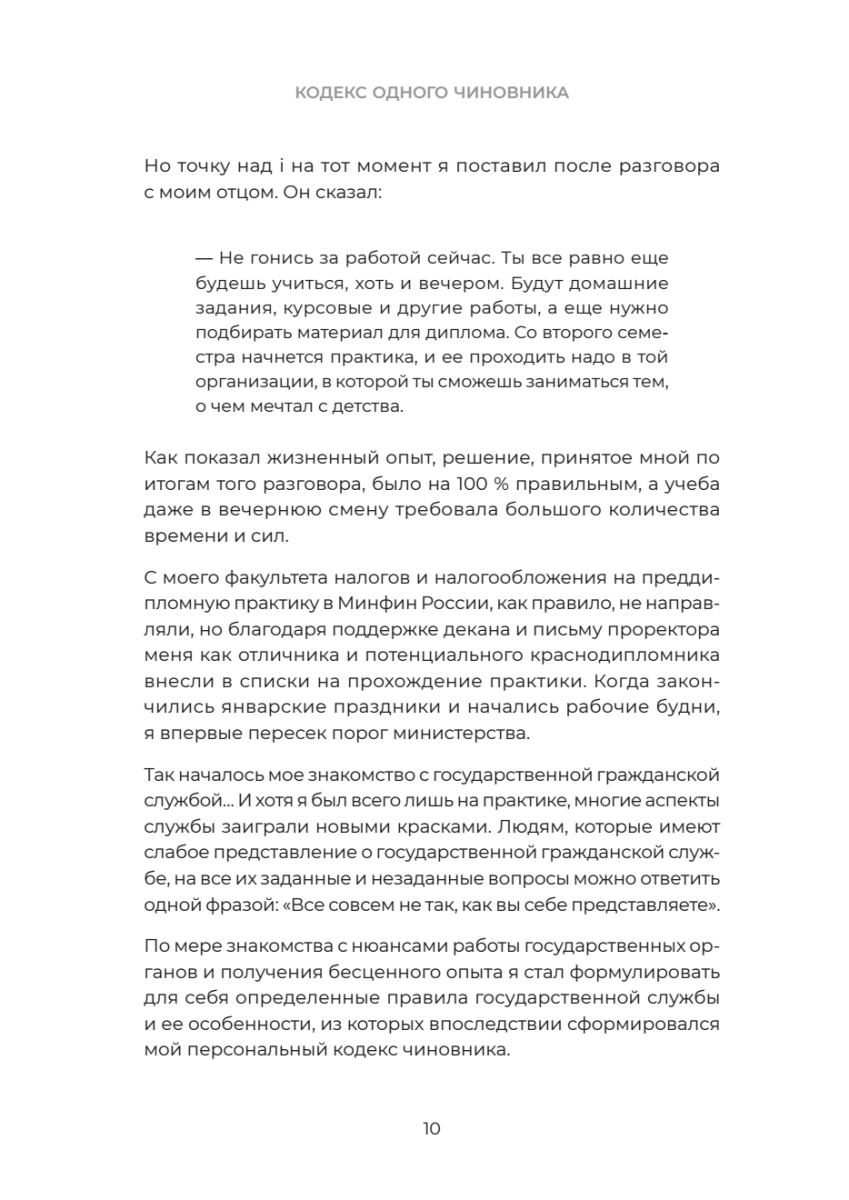 КОДЕКС ОДНОГО ЧИНОВНИКА

Но точку над i на тот момент я поставил после разговора с моим отцом. Он сказал:

— Не гонись за работой сейчас. Ты все равно еще будешь учиться, хоть и вечером. Будут домашние задания, курсовые и другие работы, а еще нужно подбирать материал для диплома. Со второго семестра начнется практика, и ее проходить надо в той организации, в которой ты сможешь заниматься тем, о чем мечтал с детства.

Как показал жизненный опыт, решение, принятое мной по итогам того разговора, было на 100 % правильным, а учеба даже в вечернюю смену требовала большого количества времени и сил.

С моего факультета налогов и налогообложения на преддипломную практику в Минфин России, как правило, не направляли, но благодаря поддержке декана и письму проректора меня как отличника и потенциального краснодипломника внесли в списки на прохождение практики. Когда закончились январские праздники и начались рабочие будни, я впервые пересек порог министерства.

Так началось мое знакомство с государственной гражданской службой... И хотя я был всего лишь на практике, многие аспекты службы заиграли новыми красками. Людям, которые имеют слабое представление о государственной гражданской службе, на все их заданные и незаданные вопросы можно ответить одной фразой: «Все совсем не так, как вы себе представляете».

По мере знакомства с нюансами работы государственных органов и получения бесценного опыта я стал формулировать для себя определенные правила государственной службы и ее особенности, из которых впоследствии сформировался мой персональный кодекс чиновника.

10